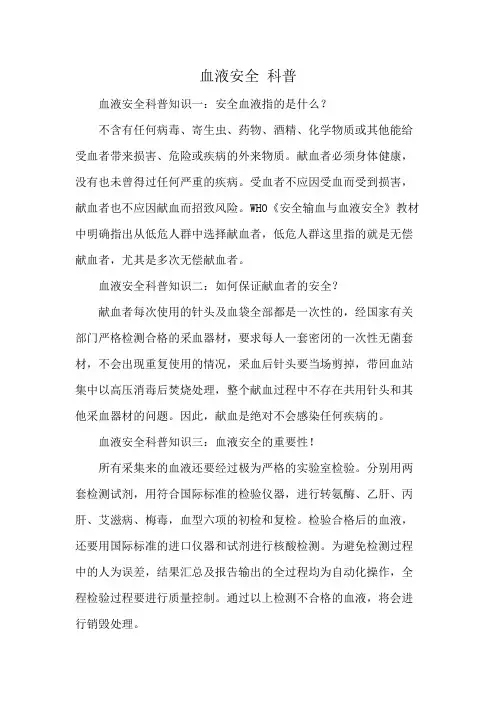 血液安全 科普

血液安全科普知识一：安全血液指的是什么？

不含有任何病毒、寄生虫、药物、酒精、化学物质或其他能给受血者带来损害、危险或疾病的外来物质。献血者必须身体健康，没有也未曾得过任何严重的疾病。受血者不应因受血而受到损害，献血者也不应因献血而招致风险。WHO《安全输血与血液安全》教材中明确指出从低危人群中选择献血者，低危人群这里指的就是无偿献血者，尤其是多次无偿献血者。

血液安全科普知识二：如何保证献血者的安全？

献血者每次使用的针头及血袋全部都是一次性的，经国家有关部门严格检测合格的采血器材，要求每人一套密闭的一次性无菌套材，不会出现重复使用的情况，采血后针头要当场剪掉，带回血站集中以高压消毒后焚烧处理，整个献血过程中不存在共用针头和其他采血器材的问题。因此，献血是绝对不会感染任何疾病的。

血液安全科普知识三：血液安全的重要性！

所有采集来的血液还要经过极为严格的实验室检验。分别用两套检测试剂，用符合国际标准的检验仪器，进行转氨酶、乙肝、丙肝、艾滋病、梅毒，血型六项的初检和复检。检验合格后的血液，还要用国际标准的进口仪器和试剂进行核酸检测。为避免检测过程中的人为误差，结果汇总及报告输出的全过程均为自动化操作，全程检验过程要进行质量控制。通过以上检测不合格的血液，将会进行销毁处理。